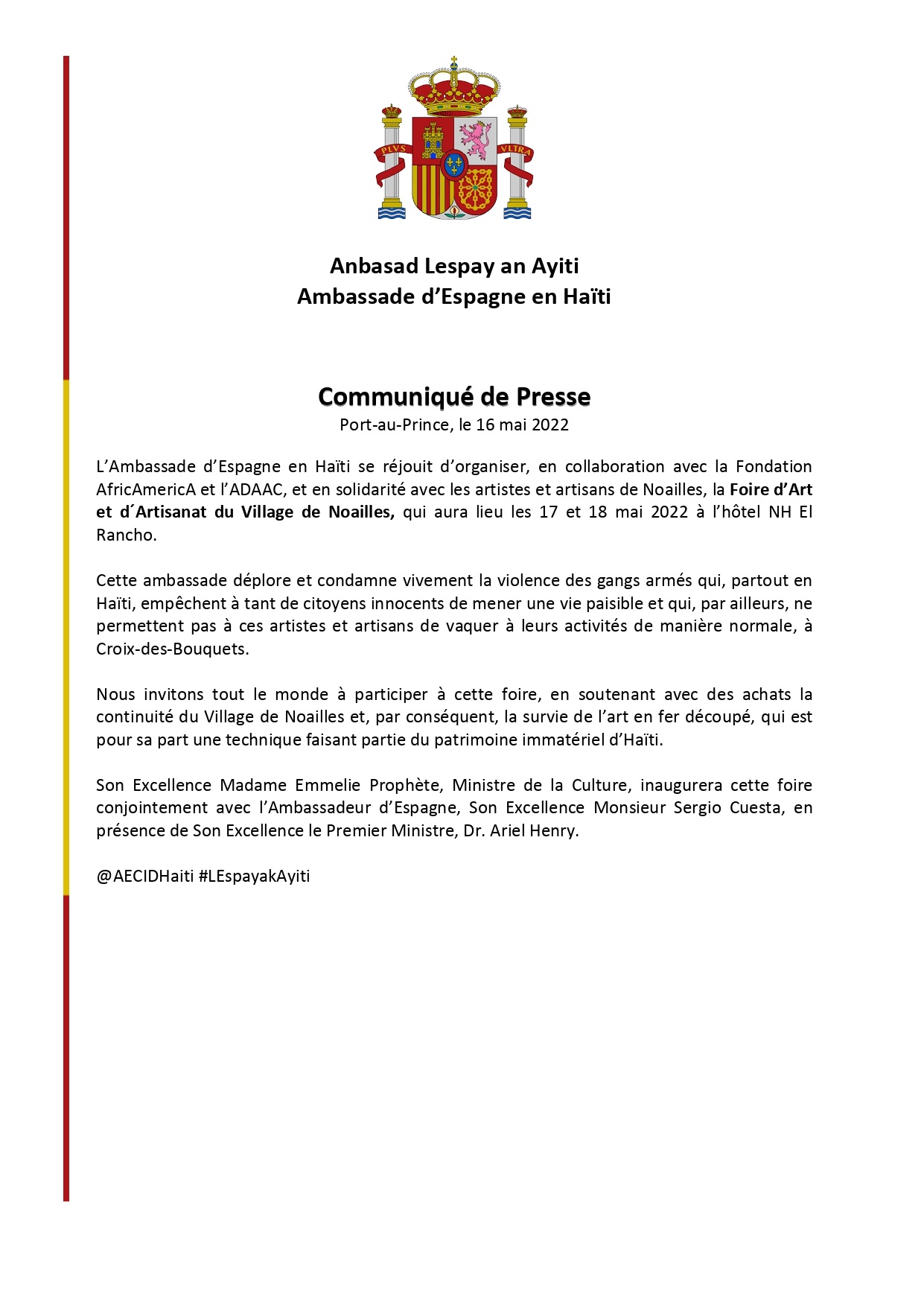 PLVS VLTRA

Anbasad Lespay an Ayiti
Ambassade d’Espagne en Haïti

Communiqué de Presse
Port-au-Prince, le 16 mai 2022

L’Ambassade d’Espagne en Haïti se réjouit d’organiser, en collaboration avec la Fondation AfricAmericA et l’ADAAC, et en solidarité avec les artistes et artisans de Noailles, la Foire d’Art et d´Artisanat du Village de Noailles, qui aura lieu les 17 et 18 mai 2022 à l’hôtel NH El Rancho.

Cette ambassade déplore et condamne vivement la violence des gangs armés qui, partout en Haïti, empêchent à tant de citoyens innocents de mener une vie paisible et qui, par ailleurs, ne permettent pas à ces artistes et artisans de vaquer à leurs activités de manière normale, à Croix-des-Bouquets.

Nous invitons tout le monde à participer à cette foire, en soutenant avec des achats la continuité du Village de Noailles et, par conséquent, la survie de l’art en fer découpé, qui est pour sa part une technique faisant partie du patrimoine immatériel d’Haïti.

Son Excellence Madame Emmelie Prophète, Ministre de la Culture, inaugurera cette foire conjointement avec l’Ambassadeur d’Espagne, Son Excellence Monsieur Sergio Cuesta, en présence de Son Excellence le Premier Ministre, Dr. Ariel Henry.

@AECIDHaiti #LEspayakAyiti